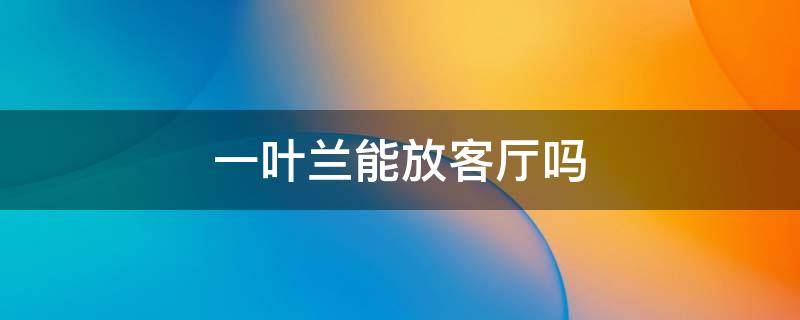 一叶兰能放客厅吗